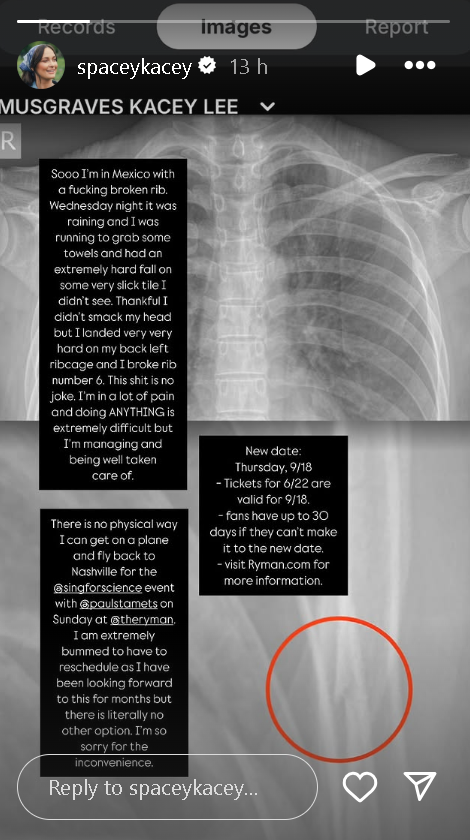 Records Images Report

spaceykacey 13 h

MUSGRAVES KACEY LEE

R

Sooo I'm in Mexico with a fucking broken rib. Wednesday night it was raining and I was running to grab some towels and had an extremely hard fall on some very slick tile I didn't see. Thankful I didn't smack my head but I landed very very hard on my back left ribcage and I broke rib number 6. This shit is no joke. I'm in a lot of pain and doing ANYTHING is extremely difficult but I'm managing and being well taken care of.

There is no physical way I can get on a plane and fly back to Nashville for the @singforscience event with @paulstamets on Sunday at @theryman. I am extremely bummed to have to reschedule as I have been looking forward to this for months but there is literally no other option. I'm so sorry for the inconvenience.

New date:
Thursday, 9/18
- Tickets for 6/22 are valid for 9/18.
- fans have up to 30 days if they can't make it to the new date.
- visit Ryman.com for more information.

Reply to spaceykacey...